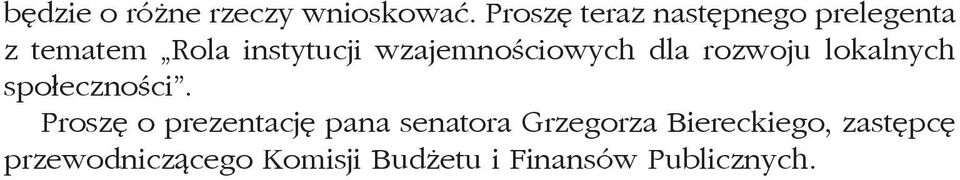 będzie o różne rzeczy wnioskować. Proszę teraz następnego prelegenta z tematem „Rola instytucji wzajemnościowych dla rozwoju lokalnych społeczności”.

Proszę o prezentację pana senatora Grzegorza Biereckiego, zastępcę przewodniczącego Komisji Budżetu i Finansów Publicznych.